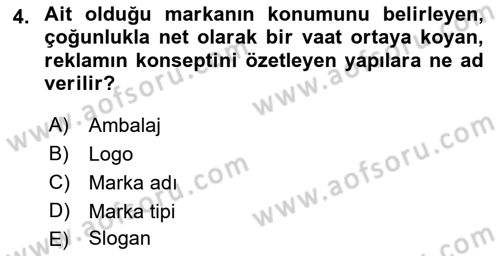 4. Ait olduğu markanın konumunu belirleyen, çoğunlukla net olarak bir vaat ortaya koyan, reklamın konseptini özetleyen yapılara ne ad verilir?

A) Ambalaj
B) Logo
C) Marka adı
D) Marka tipi
E) Slogan

www.aofsoru.com
www.aofsoru.com
www.aofsoru.com
www.aofsoru.com
www.aofsoru.com